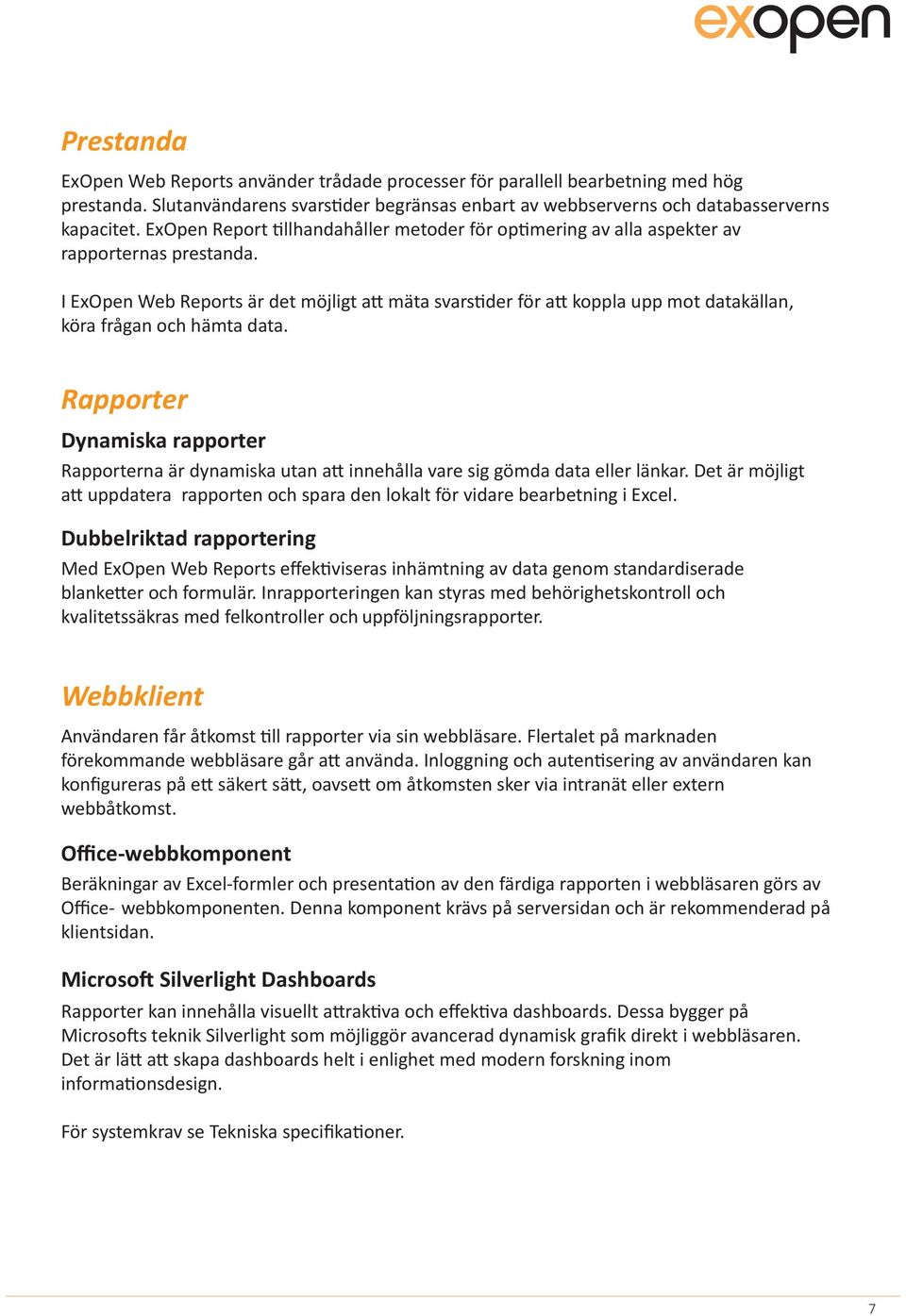 exopen

Prestanda

ExOpen Web Reports använder trådade processer för parallell bearbetning med hög prestanda. Slutanvändarens svarstider begränsas enbart av webbserverns och databasserverns kapacitet. ExOpen Report tillhandahåller metoder för optimering av alla aspekter av rapporternas prestanda.

I ExOpen Web Reports är det möjligt att mäta svarstider för att koppla upp mot datakällan, köra frågan och hämta data.

Rapporter

Dynamiska rapporter

Rapporterna är dynamiska utan att innehålla vare sig gömda data eller länkar. Det är möjligt att uppdatera rapporten och spara den lokalt för vidare bearbetning i Excel.

Dubbelriktad rapportering

Med ExOpen Web Reports effektiviseras inhämtning av data genom standardiserade blanketter och formulär. Inrapporteringen kan styras med behörighetskontroll och kvalitetssäkras med felkontroller och uppföljningsrapporter.

Webbklient

Användaren får åtkomst till rapporter via sin webbläsare. Flertalet på marknaden förekommande webbläsare går att använda. Inloggning och autentisering av användaren kan konfigureras på ett säkert sätt, oavsett om åtkomsten sker via intranät eller extern webbåtkomst.

Office-webbkomponent

Beräkningar av Excel-formler och presentation av den färdiga rapporten i webbläsaren görs av Office- webbkomponenten. Denna komponent krävs på serversidan och är rekommenderad på klientsidan.

Microsoft Silverlight Dashboards

Rapporter kan innehålla visuellt attraktiva och effektiva dashboards. Dessa bygger på Microsofts teknik Silverlight som möjliggör avancerad dynamisk grafik direkt i webbläsaren. Det är lätt att skapa dashboards helt i enlighet med modern forskning inom informationsdesign.

För systemkrav se Tekniska specifikationer.

7